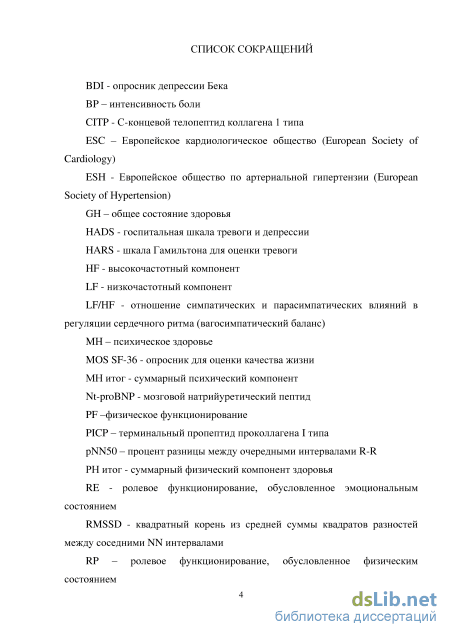 СПИСОК СОКРАЩЕНИЙ

BDI - опросник депрессии Бека

BP – интенсивность боли

CITP - С-концевой телопептид коллагена 1 типа

ESC – Европейское кардиологическое общество (European Society of Cardiology)

ESH - Европейское общество по артериальной гипертензии (European Society of Hypertension)

GH – общее состояние здоровья

HADS - госпитальная шкала тревоги и депрессии

HARS - шкала Гамильтона для оценки тревоги

HF - высокочастотный компонент

LF - низкочастотный компонент

LF/HF - отношение симпатических и парасимпатических влияний в регуляции сердечного ритма (вагосимпатический баланс)

MH – психическое здоровье

MOS SF-36 - опросник для оценки качества жизни

MH итог - суммарный психический компонент

Nt-proBNP - мозговой натрийуретический пептид

PF –физическое функционирование

PICP – терминальный пропептид проколлагена I типа

pNN50 – процент разницы между очередными интервалами R-R

PH итог - суммарный физический компонент здоровья

RE - ролевое функционирование, обусловленное эмоциональным состоянием

RMSSD - квадратный корень из средней суммы квадратов разностей между соседними NN интервалами

RP – ролевое функционирование, обусловленное физическим состоянием

4

dsLib.net
библиотека диссертаций